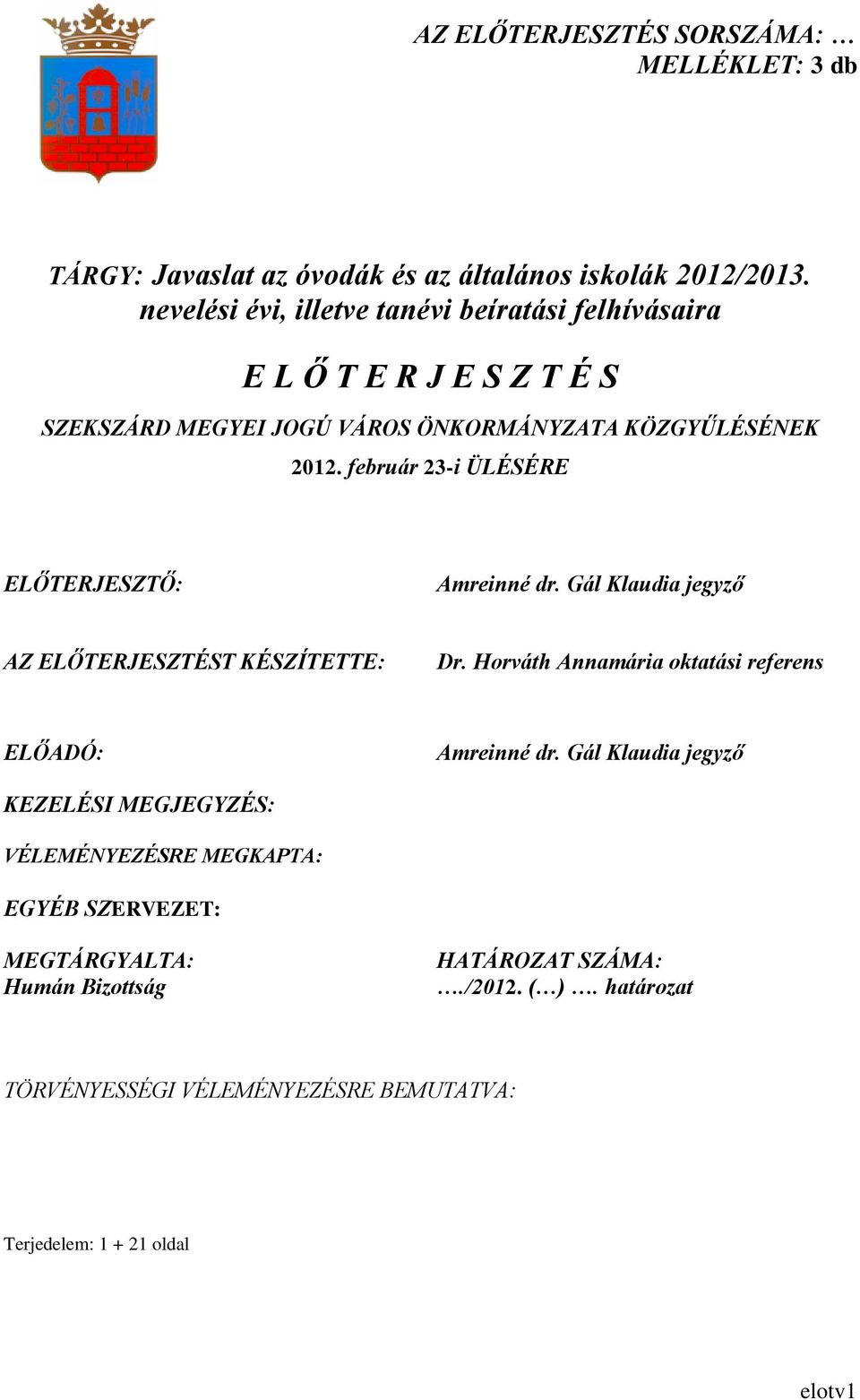 AZ ELŐTERJESZTÉS SORSZÁMA: …
MELLÉKLET: 3 db

TÁRGY: Javaslat az óvodák és az általános iskolák 2012/2013. nevelési évi, illetve tanévi beíratási felhívásaira

E L Ő T E R J E S Z T É S

SZEKSZÁRD MEGYEI JOGÚ VÁROS ÖNKORMÁNYZATA KÖZGYŰLÉSÉNEK

2012. február 23-i ÜLÉSÉRE

ELŐTERJESZTŐ: Amreinné dr. Gál Klaudia jegyző

AZ ELŐTERJESZTÉST KÉSZÍTETTE: Dr. Horváth Annamária oktatási referens

ELŐADÓ: Amreinné dr. Gál Klaudia jegyző

KEZELÉSI MEGJEGYZÉS:

VÉLEMÉNYEZÉSRE MEGKAPTA:

EGYÉB SZERVEZET:

MEGTÁRGYALTA:
Humán Bizottság

HATÁROZAT SZÁMA:
…./2012. (…) …. határozat

TÖRVÉNYESSÉGI VÉLEMÉNYEZÉSRE BEMUTATVA:

Terjedelem: 1 + 21 oldal

elotv1